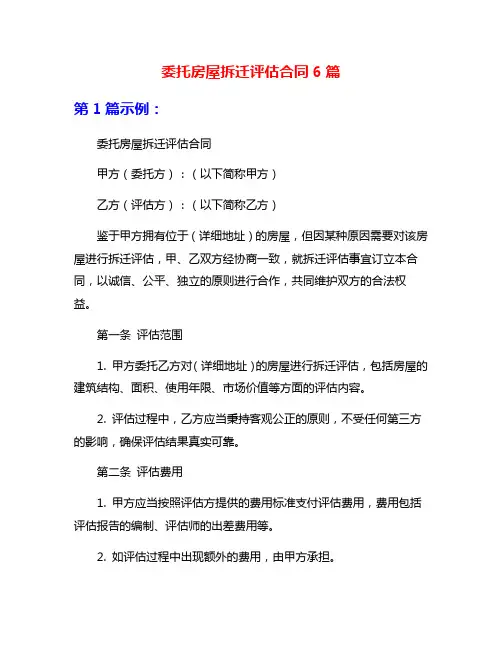 委托房屋拆迁评估合同 6 篇

第 1 篇示例：

委托房屋拆迁评估合同

甲方（委托方）：（以下简称甲方）

乙方（评估方）：（以下简称乙方）

鉴于甲方拥有位于（详细地址）的房屋，但因某种原因需要对该房屋进行拆迁评估，甲、乙双方经协商一致，就拆迁评估事宜订立本合同，以诚信、公平、独立的原则进行合作，共同维护双方的合法权益。

第一条 评估范围

1. 甲方委托乙方对（详细地址）的房屋进行拆迁评估，包括房屋的建筑结构、面积、使用年限、市场价值等方面的评估内容。

2. 评估过程中，乙方应当秉持客观公正的原则，不受任何第三方的影响，确保评估结果真实可靠。

第二条 评估费用

1. 甲方应当按照评估方提供的费用标准支付评估费用，费用包括评估报告的编制、评估师的出差费用等。

2. 如评估过程中出现额外的费用，由甲方承担。